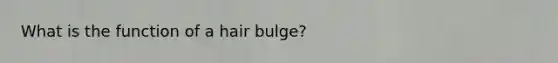 What is the function of a hair bulge?